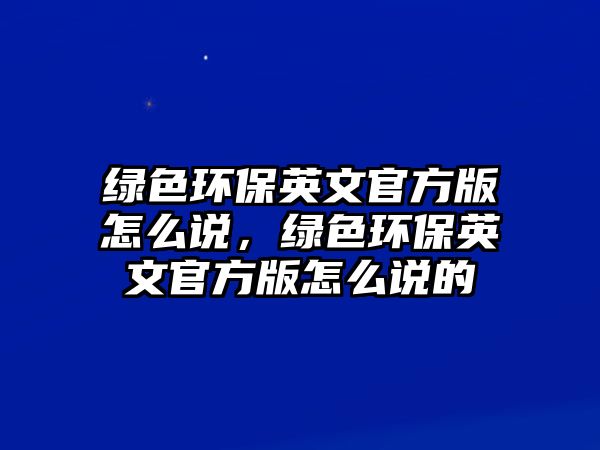 绿色环保英文官方版怎么说，绿色环保英文官方版怎么说的